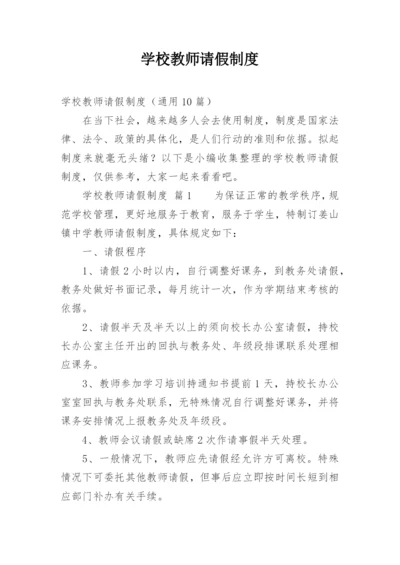 学校教师请假制度

学校教师请假制度（通用10篇）

在当下社会，越来越多人会去使用制度，制度是国家法律、法令、政策的具体化，是人们行动的准则和依据。拟起制度来就毫无头绪？以下是小编收集整理的学校教师请假制度，仅供参考，大家一起来看看吧。

学校教师请假制度 篇1　　为保证正常的教学秩序，规范学校管理，更好地服务于教育，服务于学生，特制订姜山镇中学教师请假制度，具体规定如下：

一、请假程序

1、请假2小时以内，自行调整好课务，到教务处请假，教务处做好书面记录，每月统计一次，作为学期结束考核的依据。

2、请假半天及半天以上的须向校长办公室请假，持校长办公室主任开出的回执与教务处、年级段排课联系处理相应课务。

3、教师参加学习培训持通知书提前1天，持校长办公室室回执与教务处联系，无特殊情况自行调整好课务，并将课务安排情况上报教务处及年级段。

4、教师会议请假或缺席2次作请事假半天处理。

5、一般情况下，教师应先请假经允许方可离校。特殊情况下可委托其他教师请假，但事后应立即按时间长短到相应部门补办有关手续。